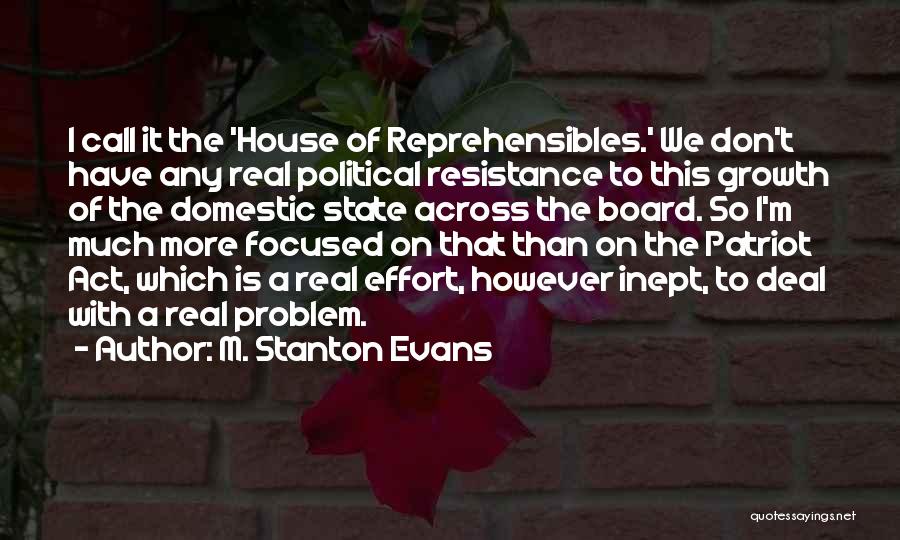 I call it the 'House of Reprehensibles.' We don't have any real political resistance to this growth of the domestic state across the board. So I'm much more focused on that than on the Patriot Act, which is a real effort, however inept, to deal with a real problem.
- Author: M. Stanton Evans

quotessayings.net